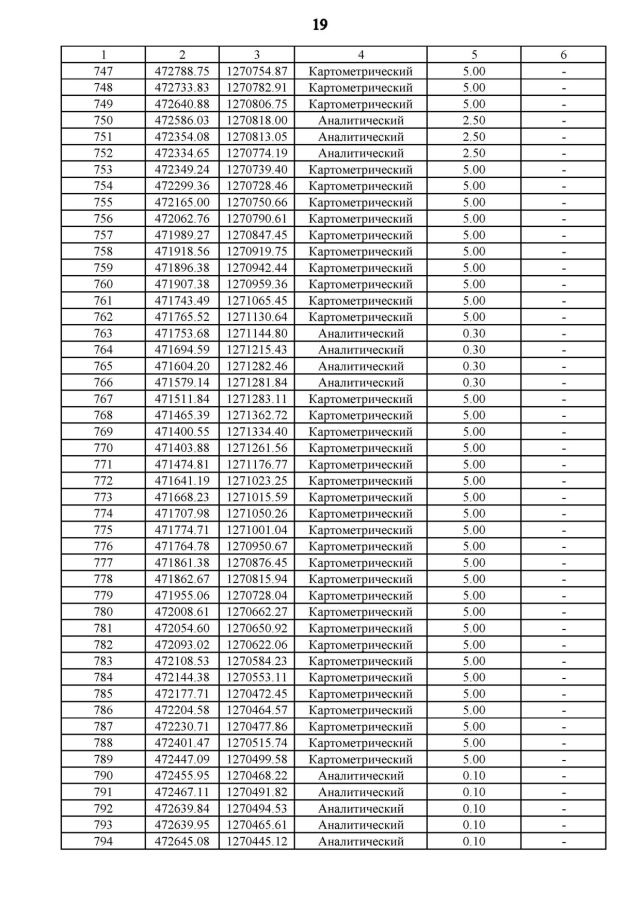 19

| 1 | 2 | 3 | 4 | 5 | 6 |
|---|---|---|---|---|---|
| 747 | 472788.75 | 1270754.87 | Картометрический | 5.00 | - |
| 748 | 472733.83 | 1270782.91 | Картометрический | 5.00 | - |
| 749 | 472640.88 | 1270806.75 | Картометрический | 5.00 | - |
| 750 | 472586.03 | 1270818.00 | Аналитический | 2.50 | - |
| 751 | 472354.08 | 1270813.05 | Аналитический | 2.50 | - |
| 752 | 472334.65 | 1270774.19 | Аналитический | 2.50 | - |
| 753 | 472349.24 | 1270739.40 | Картометрический | 5.00 | - |
| 754 | 472299.36 | 1270728.46 | Картометрический | 5.00 | - |
| 755 | 472165.00 | 1270750.66 | Картометрический | 5.00 | - |
| 756 | 472062.76 | 1270790.61 | Картометрический | 5.00 | - |
| 757 | 471989.27 | 1270847.45 | Картометрический | 5.00 | - |
| 758 | 471918.56 | 1270919.75 | Картометрический | 5.00 | - |
| 759 | 471896.38 | 1270942.44 | Картометрический | 5.00 | - |
| 760 | 471907.38 | 1270959.36 | Картометрический | 5.00 | - |
| 761 | 471743.49 | 1271065.45 | Картометрический | 5.00 | - |
| 762 | 471765.52 | 1271130.64 | Картометрический | 5.00 | - |
| 763 | 471753.68 | 1271144.80 | Аналитический | 0.30 | - |
| 764 | 471694.59 | 1271215.43 | Аналитический | 0.30 | - |
| 765 | 471604.20 | 1271282.46 | Аналитический | 0.30 | - |
| 766 | 471579.14 | 1271281.84 | Аналитический | 0.30 | - |
| 767 | 471511.84 | 1271283.11 | Картометрический | 5.00 | - |
| 768 | 471465.39 | 1271362.72 | Картометрический | 5.00 | - |
| 769 | 471400.55 | 1271334.40 | Картометрический | 5.00 | - |
| 770 | 471403.88 | 1271261.56 | Картометрический | 5.00 | - |
| 771 | 471474.81 | 1271176.77 | Картометрический | 5.00 | - |
| 772 | 471641.19 | 1271023.25 | Картометрический | 5.00 | - |
| 773 | 471668.23 | 1271015.59 | Картометрический | 5.00 | - |
| 774 | 471707.98 | 1271050.26 | Картометрический | 5.00 | - |
| 775 | 471774.71 | 1271001.04 | Картометрический | 5.00 | - |
| 776 | 471764.78 | 1270950.67 | Картометрический | 5.00 | - |
| 777 | 471861.38 | 1270876.45 | Картометрический | 5.00 | - |
| 778 | 471862.67 | 1270815.94 | Картометрический | 5.00 | - |
| 779 | 471955.06 | 1270728.04 | Картометрический | 5.00 | - |
| 780 | 472008.61 | 1270662.27 | Картометрический | 5.00 | - |
| 781 | 472054.60 | 1270650.92 | Картометрический | 5.00 | - |
| 782 | 472093.02 | 1270622.06 | Картометрический | 5.00 | - |
| 783 | 472108.53 | 1270584.23 | Картометрический | 5.00 | - |
| 784 | 472144.38 | 1270553.11 | Картометрический | 5.00 | - |
| 785 | 472177.71 | 1270472.45 | Картометрический | 5.00 | - |
| 786 | 472204.58 | 1270464.57 | Картометрический | 5.00 | - |
| 787 | 472230.71 | 1270477.86 | Картометрический | 5.00 | - |
| 788 | 472401.47 | 1270515.74 | Картометрический | 5.00 | - |
| 789 | 472447.09 | 1270499.58 | Картометрический | 5.00 | - |
| 790 | 472455.95 | 1270468.22 | Аналитический | 0.10 | - |
| 791 | 472467.11 | 1270491.82 | Аналитический | 0.10 | - |
| 792 | 472639.84 | 1270494.53 | Аналитический | 0.10 | - |
| 793 | 472639.95 | 1270465.61 | Аналитический | 0.10 | - |
| 794 | 472645.08 | 1270445.12 | Аналитический | 0.10 | - |